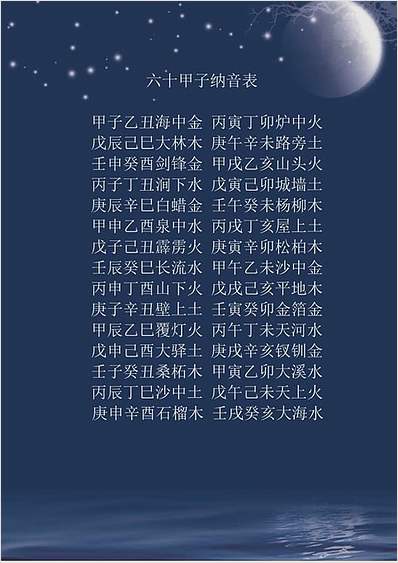 六十甲子纳音表

甲子乙丑海中金 丙寅丁卯炉中火
戊辰己巳大林木 庚午辛未路旁土
壬申癸酉剑锋金 甲戌乙亥山头火
丙子丁丑涧下水 戊寅己卯城墙土
庚辰辛巳白蜡金 壬午癸未杨柳木
甲申乙酉泉中水 丙戌丁亥屋上土
戊子己丑霹雳火 庚寅辛卯松柏木
壬辰癸巳长流水 甲午乙未沙中金
丙申丁酉山下火 戊戌己亥平地木
庚子辛丑壁上土 壬寅癸卯金箔金
甲辰乙巳覆灯火 丙午丁未天河水
戊申己酉大驿土 庚戌辛亥钗钏金
壬子癸丑桑柘木 甲寅乙卯大溪水
丙辰丁巳沙中土 戊午己未天上火
庚申辛酉石榴木 壬戌癸亥大海水